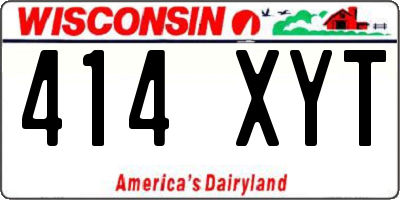 WISCONSIN

414 XYT

America's Dairyland